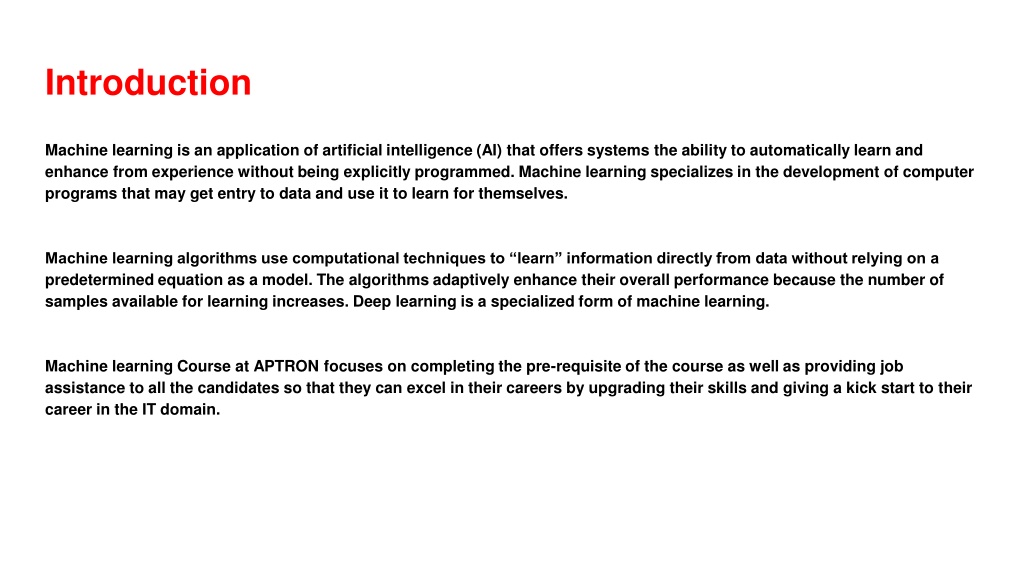 Introduction

Machine learning is an application of artificial intelligence (AI) that offers systems the ability to automatically learn and enhance from experience without being explicitly programmed. Machine learning specializes in the development of computer programs that may get entry to data and use it to learn for themselves.

Machine learning algorithms use computational techniques to “learn” information directly from data without relying on a predetermined equation as a model. The algorithms adaptively enhance their overall performance because the number of samples available for learning increases. Deep learning is a specialized form of machine learning.

Machine learning Course at APTRON focuses on completing the pre-requisite of the course as well as providing job assistance to all the candidates so that they can excel in their careers by upgrading their skills and giving a kick start to their career in the IT domain.